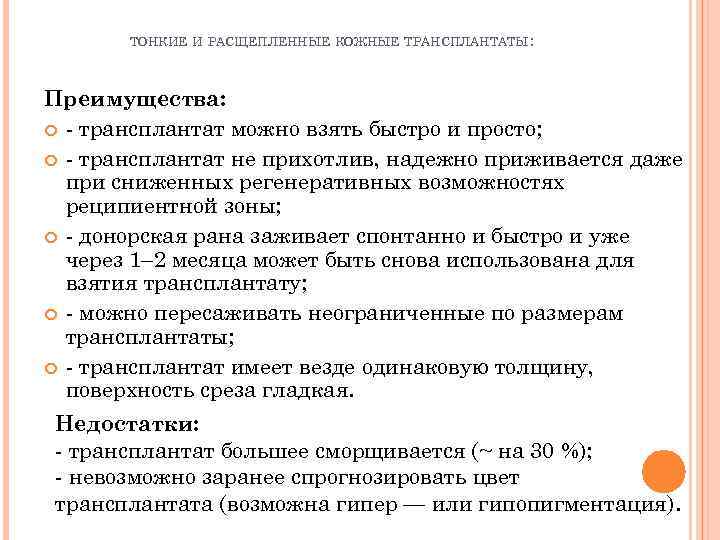 ТОНКИЕ И РАСЩЕПЛЕННЫЕ КОЖНЫЕ ТРАНСПЛАНТАТЫ:

Преимущества:

- трансплантат можно взять быстро и просто;
- трансплантат не прихотлив, надежно приживается даже при сниженных регенеративных возможностях реципиентной зоны;
- донорская рана заживает спонтанно и быстро и уже через 1–2 месяца может быть снова использована для взятия трансплантату;
- можно пересаживать неограниченные по размерам трансплантаты;
- трансплантат имеет везде одинаковую толщину, поверхность среза гладкая.

Недостатки:
- трансплантат большее сморщивается (~ на 30 %);
- невозможно заранее спрогнозировать цвет трансплантата (возможна гипер — или гипопигментация).